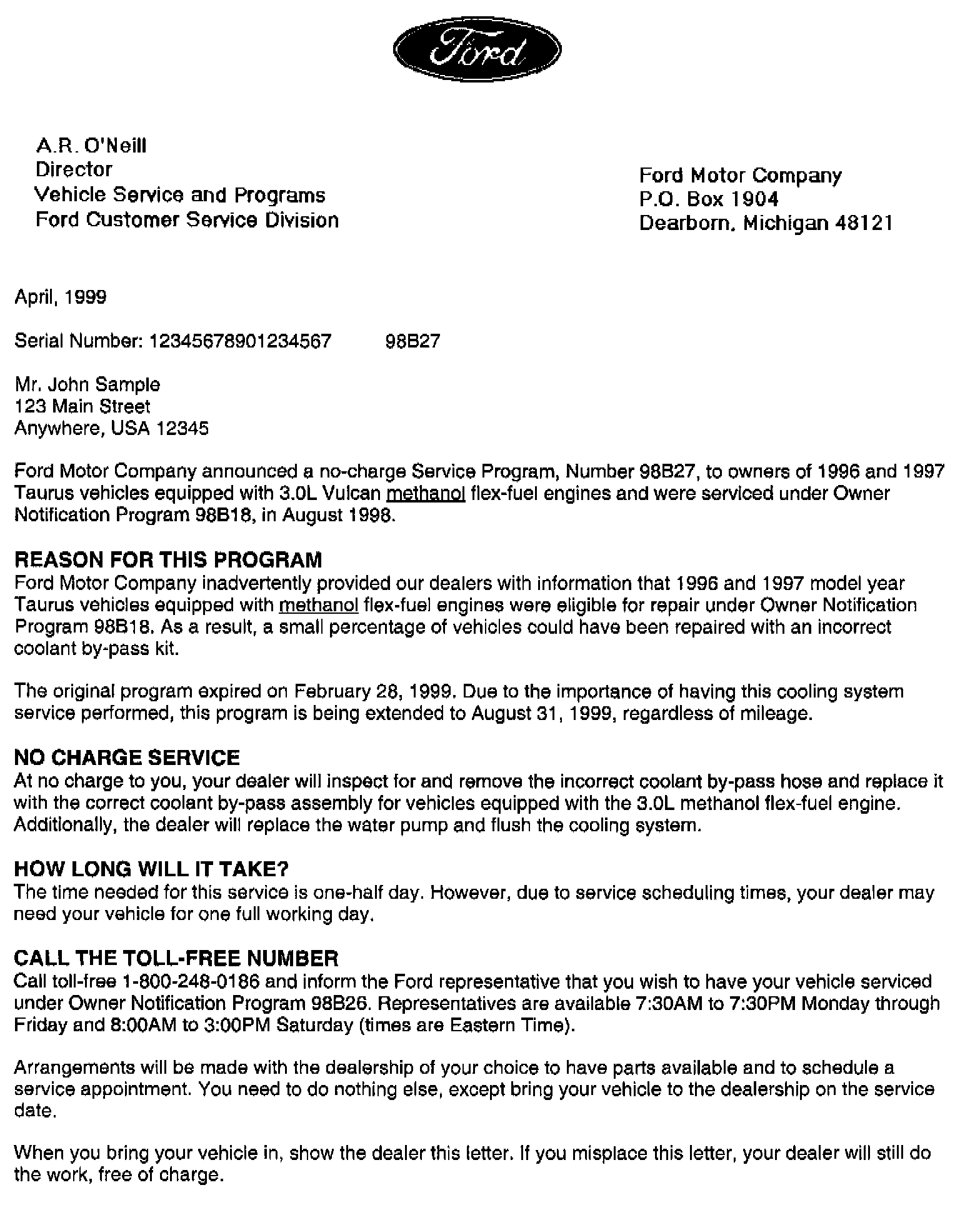 Ford

A.R. O'Neill
Director
Vehicle Service and Programs
Ford Customer Service Division

Ford Motor Company
P.O. Box 1904
Dearborn, Michigan 48121

April, 1999

Serial Number: 12345678901234567 98B27

Mr. John Sample
123 Main Street
Anywhere, USA 12345

Ford Motor Company announced a no-charge Service Program, Number 98B27, to owners of 1996 and 1997 Taurus vehicles equipped with 3.0L Vulcan methanol flex-fuel engines and were serviced under Owner Notification Program 98B18, in August 1998.

REASON FOR THIS PROGRAM
Ford Motor Company inadvertently provided our dealers with information that 1996 and 1997 model year Taurus vehicles equipped with methanol flex-fuel engines were eligible for repair under Owner Notification Program 98B18. As a result, a small percentage of vehicles could have been repaired with an incorrect coolant by-pass kit.

The original program expired on February 28, 1999. Due to the importance of having this cooling system service performed, this program is being extended to August 31, 1999, regardless of mileage.

NO CHARGE SERVICE
At no charge to you, your dealer will inspect for and remove the incorrect coolant by-pass hose and replace it with the correct coolant by-pass assembly for vehicles equipped with the 3.0L methanol flex-fuel engine. Additionally, the dealer will replace the water pump and flush the cooling system.

HOW LONG WILL IT TAKE?
The time needed for this service is one-half day. However, due to service scheduling times, your dealer may need your vehicle for one full working day.

CALL THE TOLL-FREE NUMBER
Call toll-free 1-800-248-0186 and inform the Ford representative that you wish to have your vehicle serviced under Owner Notification Program 98B26. Representatives are available 7:30AM to 7:30PM Monday through Friday and 8:00AM to 3:00PM Saturday (times are Eastern Time).

Arrangements will be made with the dealership of your choice to have parts available and to schedule a service appointment. You need to do nothing else, except bring your vehicle to the dealership on the service date.

When you bring your vehicle in, show the dealer this letter. If you misplace this letter, your dealer will still do the work, free of charge.